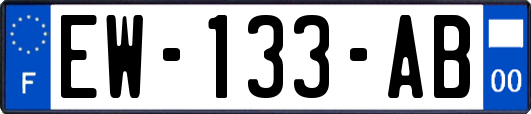 F

EW-133-AB

00